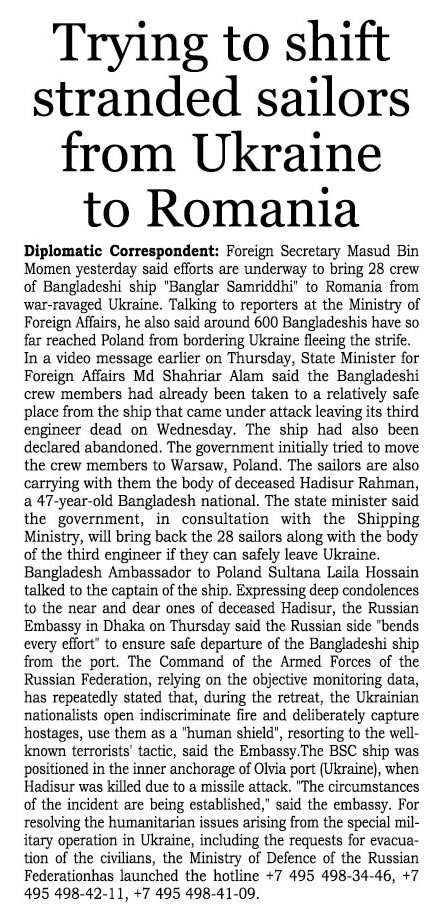 Trying to shift stranded sailors from Ukraine to Romania

Diplomatic Correspondent: Foreign Secretary Masud Bin Momen yesterday said efforts are underway to bring 28 crew of Bangladeshi ship "Banglar Samriddhi" to Romania from war-ravaged Ukraine. Talking to reporters at the Ministry of Foreign Affairs, he also said around 600 Bangladeshis have so far reached Poland from bordering Ukraine fleeing the strife.

In a video message earlier on Thursday, State Minister for Foreign Affairs Md Shahriar Alam said the Bangladeshi crew members had already been taken to a relatively safe place from the ship that came under attack leaving its third engineer dead on Wednesday. The ship had also been declared abandoned. The government initially tried to move the crew members to Warsaw, Poland. The sailors are also carrying with them the body of deceased Hadisur Rahman, a 47-year-old Bangladesh national. The state minister said the government, in consultation with the Shipping Ministry, will bring back the 28 sailors along with the body of the third engineer if they can safely leave Ukraine.

Bangladesh Ambassador to Poland Sultana Laila Hossain talked to the captain of the ship. Expressing deep condolences to the near and dear ones of deceased Hadisur, the Russian Embassy in Dhaka on Thursday said the Russian side "bends every effort" to ensure safe departure of the Bangladeshi ship from the port. The Command of the Armed Forces of the Russian Federation, relying on the objective monitoring data, has repeatedly stated that, during the retreat, the Ukrainian nationalists open indiscriminate fire and deliberately capture hostages, use them as a "human shield", resorting to the well-known terrorists' tactic, said the Embassy.The BSC ship was positioned in the inner anchorage of Olvia port (Ukraine), when Hadisur was killed due to a missile attack. "The circumstances of the incident are being established," said the embassy. For resolving the humanitarian issues arising from the special military operation in Ukraine, including the requests for evacuation of the civilians, the Ministry of Defence of the Russian Federationhas launched the hotline +7 495 498-34-46, +7 495 498-42-11, +7 495 498-41-09.